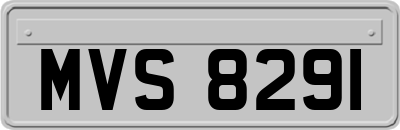 MVS 8291